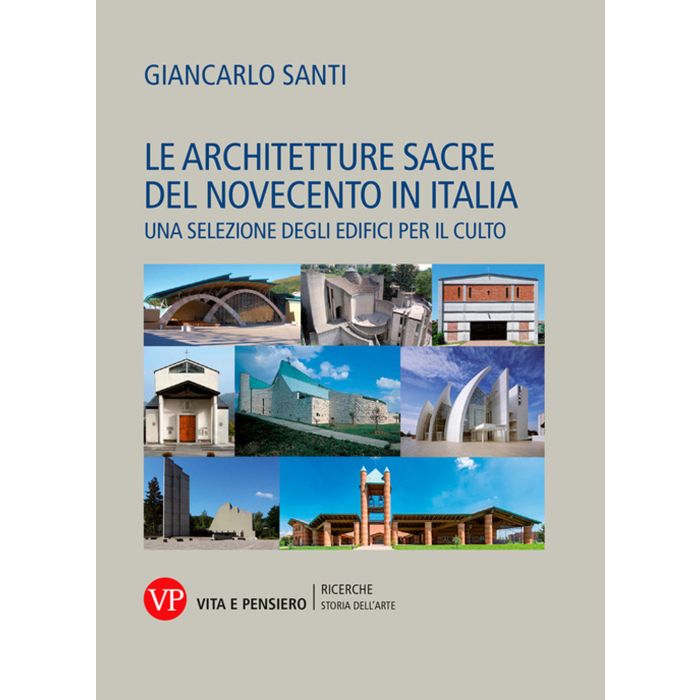 GIANCARLO SANTI

LE ARCHITETTURE SACRE
DEL NOVECENTO IN ITALIA
UNA SELEZIONE DEGLI EDIFICI PER IL CULTO

VP VITA E PENSIERO

RICERCHE
STORIA DELL'ARTE